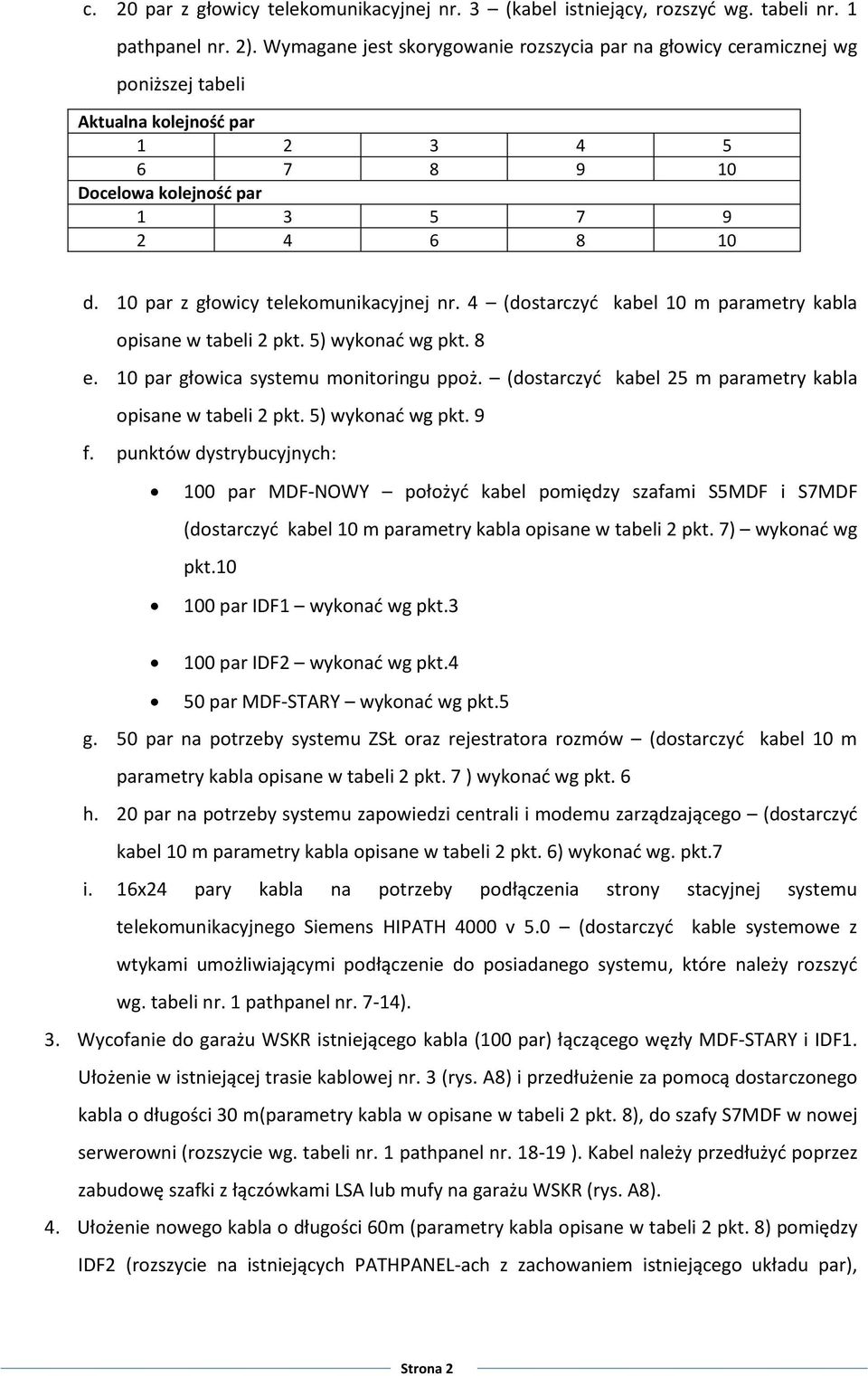 c. 20 par z głowicy telekomunikacyjnej nr. 3 – (kabel istniejący, rozszyć wg. tabeli nr. 1 pathpanel nr. 2). Wymagane jest skorygowanie rozszycia par na głowicy ceramicznej wg poniższej tabeli

| Aktualna kolejność par | | | | |
|---|---|---|---|---|
| 1 | 2 | 3 | 4 | 5 |
| 6 | 7 | 8 | 9 | 10 |
| Docelowa kolejność par | | | | |
| 1 | 3 | 5 | 7 | 9 |
| 2 | 4 | 6 | 8 | 10 |

d. 10 par z głowicy telekomunikacyjnej nr. 4 – (dostarczyć kabel 10 m parametry kabla opisane w tabeli 2 pkt. 5) wykonać wg pkt. 8

e. 10 par głowica systemu monitoringu ppoż. – (dostarczyć kabel 25 m parametry kabla opisane w tabeli 2 pkt. 5) wykonać wg pkt. 9

f. punktów dystrybucyjnych:

• 100 par MDF-NOWY – położyć kabel pomiędzy szafami S5MDF i S7MDF (dostarczyć kabel 10 m parametry kabla opisane w tabeli 2 pkt. 7) – wykonać wg pkt.10

• 100 par IDF1 – wykonać wg pkt.3

• 100 par IDF2 – wykonać wg pkt.4

• 50 par MDF-STARY – wykonać wg pkt.5

g. 50 par na potrzeby systemu ZSŁ oraz rejestratora rozmów – (dostarczyć kabel 10 m parametry kabla opisane w tabeli 2 pkt. 7 ) wykonać wg pkt. 6

h. 20 par na potrzeby systemu zapowiedzi centrali i modemu zarządzającego – (dostarczyć kabel 10 m parametry kabla opisane w tabeli 2 pkt. 6) wykonać wg. pkt.7

i. 16x24 pary kabla na potrzeby podłączenia strony stacyjnej systemu telekomunikacyjnego Siemens HIPATH 4000 v 5.0 – (dostarczyć kable systemowe z wtykami umożliwiającymi podłączenie do posiadanego systemu, które należy rozszyć wg. tabeli nr. 1 pathpanel nr. 7-14).

3. Wycofanie do garażu WSKR istniejącego kabla (100 par) łączącego węzły MDF-STARY i IDF1. Ułożenie w istniejącej trasie kablowej nr. 3 (rys. A8) i przedłużenie za pomocą dostarczonego kabla o długości 30 m(parametry kabla w opisane w tabeli 2 pkt. 8), do szafy S7MDF w nowej serwerowni (rozszycie wg. tabeli nr. 1 pathpanel nr. 18-19 ). Kabel należy przedłużyć poprzez zabudowę szafki z łączówkami LSA lub mufy na garażu WSKR (rys. A8).

4. Ułożenie nowego kabla o długości 60m (parametry kabla opisane w tabeli 2 pkt. 8) pomiędzy IDF2 (rozszycie na istniejących PATHPANEL-ach z zachowaniem istniejącego układu par),

Strona 2